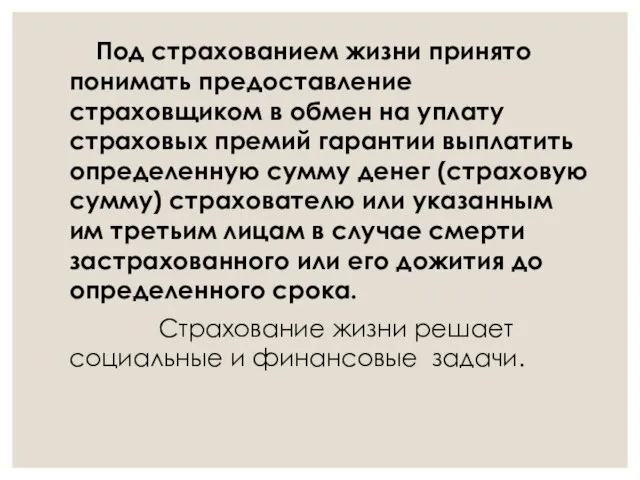 Под страхованием жизни принято понимать предоставление страховщиком в обмен на уплату страховых премий гарантии выплатить определенную сумму денег (страховую сумму) страхователю или указанным им третьим лицам в случае смерти застрахованного или его дожития до определенного срока.

Страхование жизни решает социальные и финансовые задачи.